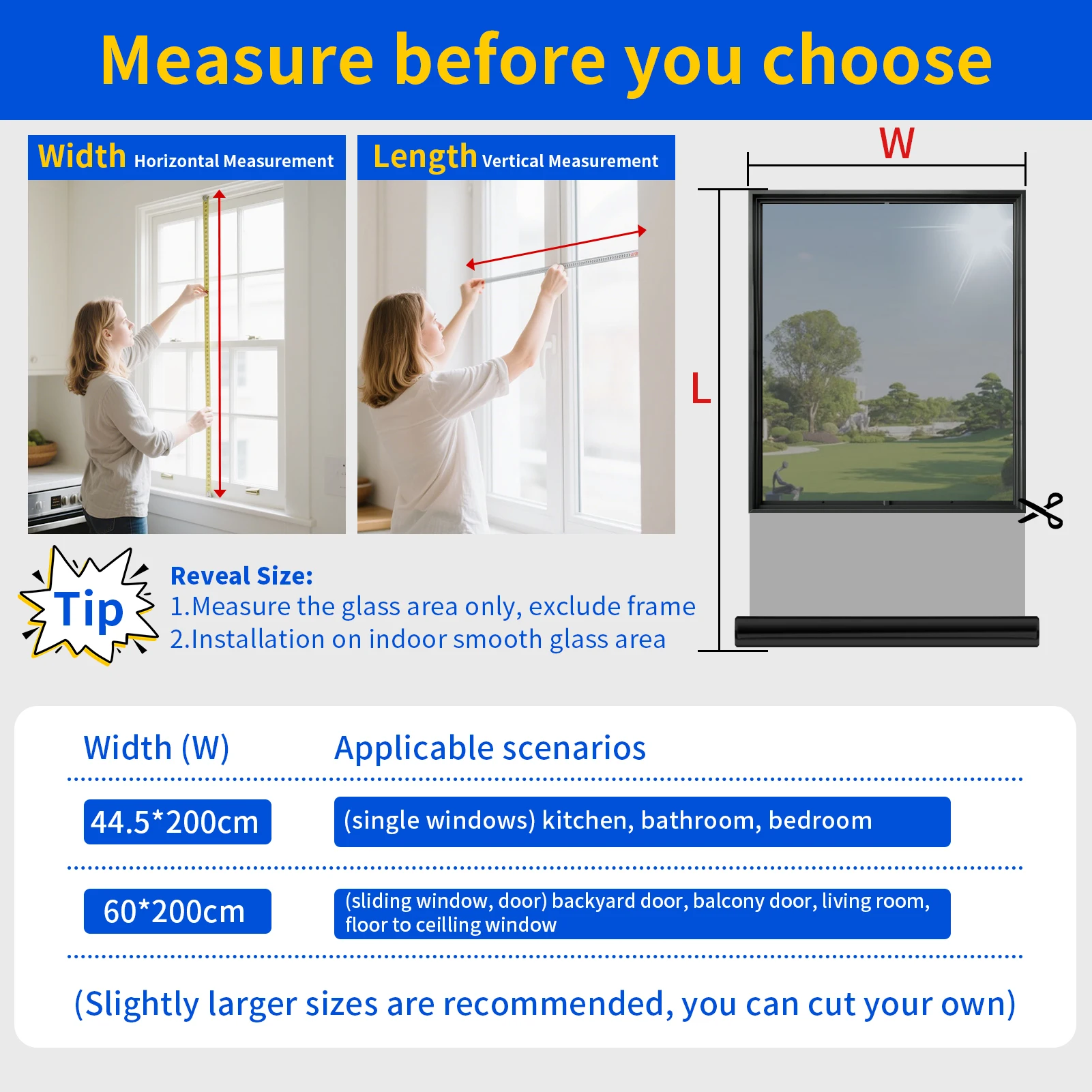 Measure before you choose

Width Horizontal Measurement

Length Vertical Measurement

W

L

Tip

Reveal Size:
1.Measure the glass area only, exclude frame
2.Installation on indoor smooth glass area

| Width (W) | Applicable scenarios |
|---|---|
| 44.5*200cm | (single windows) kitchen, bathroom, bedroom |
| 60*200cm | (sliding window, door) backyard door, balcony door, living room, floor to ceilling window |

(Slightly larger sizes are recommended, you can cut your own)